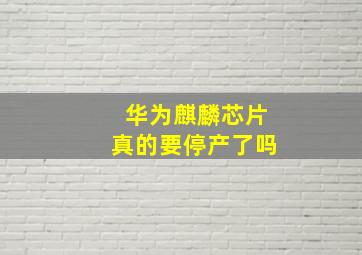 华为麒麟芯片
真的要停产了吗